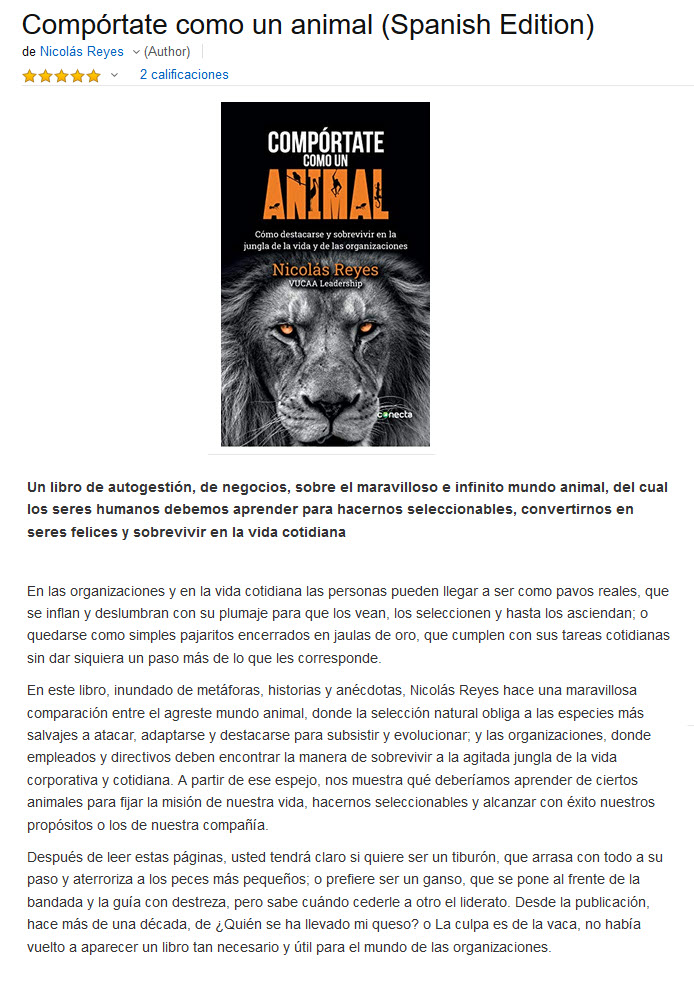 Compórtate como un animal (Spanish Edition)

de Nicolás Reyes (Author)

2 calificaciones

COMPÓRTATE COMO UN ANIMAL

Cómo destacarse y sobrevivir en la jungla de la vida y de las organizaciones

Nicolás Reyes
VUCAA Leadership

conecta

Un libro de autogestión, de negocios, sobre el maravilloso e infinito mundo animal, del cual los seres humanos debemos aprender para hacernos seleccionables, convertirnos en seres felices y sobrevivir en la vida cotidiana

En las organizaciones y en la vida cotidiana las personas pueden llegar a ser como pavos reales, que se inflan y deslumbran con su plumaje para que los vean, los seleccionen y hasta los asciendan; o quedarse como simples pajaritos encerrados en jaulas de oro, que cumplen con sus tareas cotidianas sin dar siquiera un paso más de lo que les corresponde.

En este libro, inundado de metáforas, historias y anécdotas, Nicolás Reyes hace una maravillosa comparación entre el agreste mundo animal, donde la selección natural obliga a las especies más salvajes a atacar, adaptarse y destacarse para subsistir y evolucionar; y las organizaciones, donde empleados y directivos deben encontrar la manera de sobrevivir a la agitada jungla de la vida corporativa y cotidiana. A partir de ese espejo, nos muestra qué deberíamos aprender de ciertos animales para fijar la misión de nuestra vida, hacernos seleccionables y alcanzar con éxito nuestros propósitos o los de nuestra compañía.

Después de leer estas páginas, usted tendrá claro si quiere ser un tiburón, que arrasa con todo a su paso y aterroriza a los peces más pequeños; o prefiere ser un ganso, que se pone al frente de la bandada y la guía con destreza, pero sabe cuándo cederle a otro el liderato. Desde la publicación, hace más de una década, de ¿Quién se ha llevado mi queso? o La culpa es de la vaca, no había vuelto a aparecer un libro tan necesario y útil para el mundo de las organizaciones.